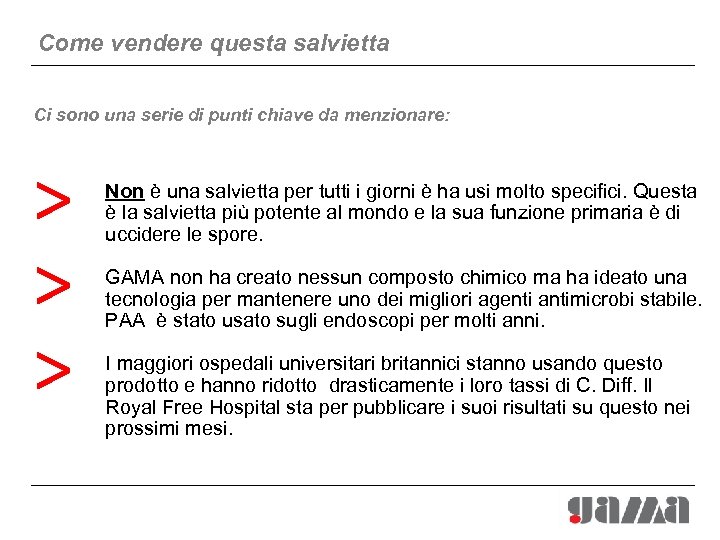 Come vendere questa salvietta

Ci sono una serie di punti chiave da menzionare:

> Non è una salvietta per tutti i giorni è ha usi molto specifici. Questa è la salvietta più potente al mondo e la sua funzione primaria è di uccidere le spore.

> GAMA non ha creato nessun composto chimico ma ha ideato una tecnologia per mantenere uno dei migliori agenti antimicrobi stabile. PAA è stato usato sugli endoscopi per molti anni.

> I maggiori ospedali universitari britannici stanno usando questo prodotto e hanno ridotto drasticamente i loro tassi di C. Diff. Il Royal Free Hospital sta per pubblicare i suoi risultati su questo nei prossimi mesi.

gama